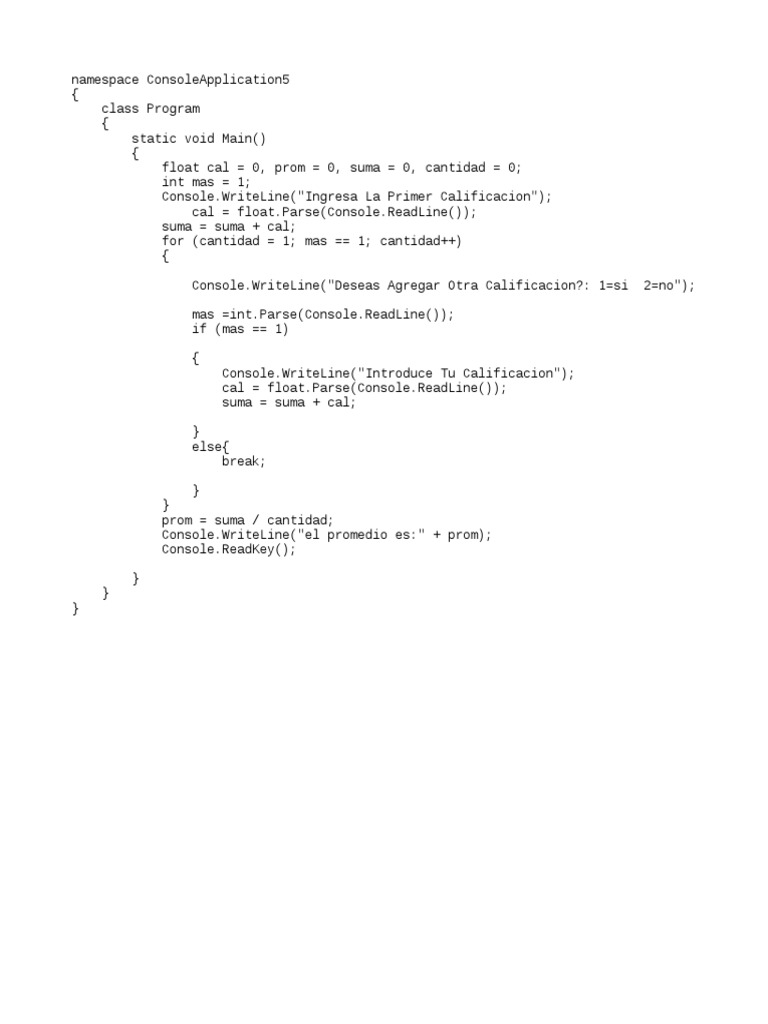 namespace ConsoleApplication5
{
    class Program
    {
        static void Main()
        {
            float cal = 0, prom = 0, suma = 0, cantidad = 0;
            int mas = 1;
            Console.WriteLine("Ingresa La Primer Calificacion");
                cal = float.Parse(Console.ReadLine());
            suma = suma + cal;
            for (cantidad = 1; mas == 1; cantidad++)
            {

                Console.WriteLine("Deseas Agregar Otra Calificacion?: 1=si  2=no");

                mas =int.Parse(Console.ReadLine());
                if (mas == 1)

                {
                    Console.WriteLine("Introduce Tu Calificacion");
                    cal = float.Parse(Console.ReadLine());
                    suma = suma + cal;

                }
                else{
                    break;

                }
            }
            prom = suma / cantidad;
            Console.WriteLine("el promedio es:" + prom);
            Console.ReadKey();

        }
    }
}